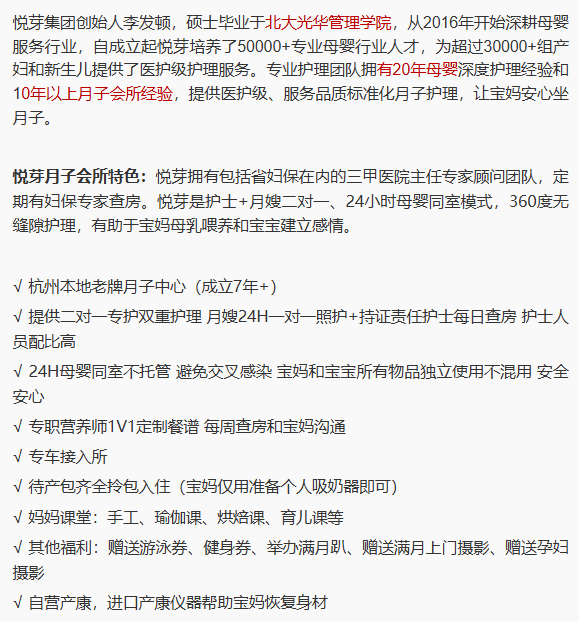 悦芽集团创始人李发顿，硕士毕业于北大光华管理学院，从2016年开始深耕母婴服务行业，自成立起悦芽培养了50000+专业母婴行业人才，为超过30000+组产妇和新生儿提供了医护级护理服务。专业护理团队拥有20年母婴深度护理经验和10年以上月子会所经验，提供医护级、服务品质标准化月子护理，让宝妈安心坐月子。

悦芽月子会所特色：悦芽拥有包括省妇保在内的三甲医院主任专家顾问团队，定期有妇保专家查房。悦芽是护士+月嫂二对一、24小时母婴同室模式，360度无缝隙护理，有助于宝妈母乳喂养和宝宝建立感情。

√ 杭州本地老牌月子中心（成立7年+）

√ 提供二对一专护双重护理 月嫂24H一对一照护+持证责任护士每日查房 护士人员配比高

√ 24H母婴同室不托管 避免交叉感染 宝妈和宝宝所有物品独立使用不混用 安全安心

√ 专职营养师1V1定制餐谱 每周查房和宝妈沟通

√ 专车接入所

√ 待产包齐全拎包入住（宝妈仅用准备个人吸奶器即可）

√ 妈妈课堂：手工、瑜伽课、烘焙课、育儿课等

√ 其他福利：赠送游泳券、健身券、举办满月趴、赠送满月上门摄影、赠送孕妇摄影

√ 自营产康，进口产康仪器帮助宝妈恢复身材